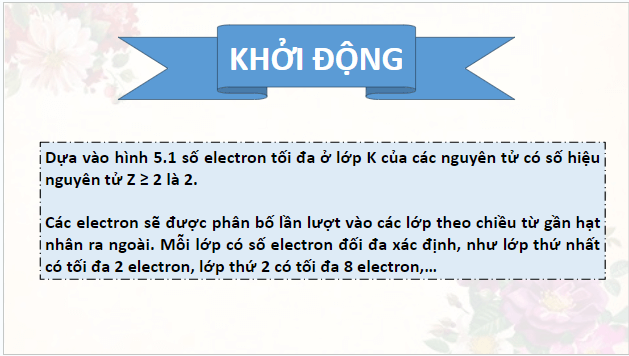 KHỞI ĐỘNG

Dựa vào hình 5.1 số electron tối đa ở lớp K của các nguyên tử có số hiệu nguyên tử $Z \geq 2$ là 2.

Các electron sẽ được phân bố lần lượt vào các lớp theo chiều từ gần hạt nhân ra ngoài. Mỗi lớp có số electron đối đa xác định, như lớp thứ nhất có tối đa 2 electron, lớp thứ 2 có tối đa 8 electron,...